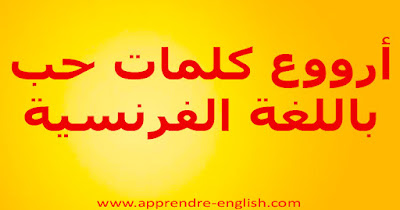 أرووع كلمات حب باللغة الفرنسية

www.apprendre-english.com